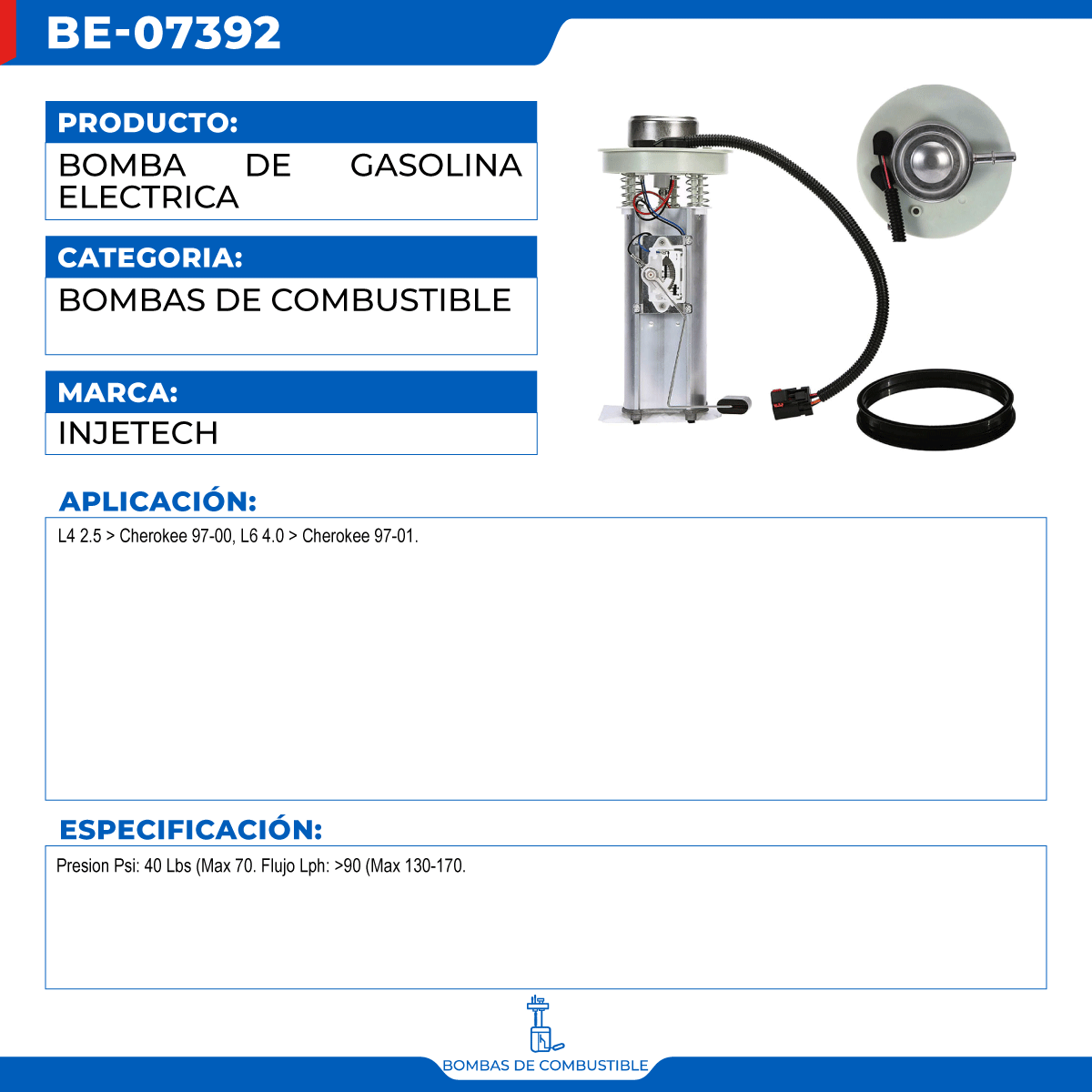 BE-07392

PRODUCTO:

BOMBA DE GASOLINA ELECTRICA

CATEGORIA:

BOMBAS DE COMBUSTIBLE

MARCA:

INJETECH

APLICACIÓN:

L4 2.5 > Cherokee 97-00, L6 4.0 > Cherokee 97-01.

ESPECIFICACIÓN:

Presion Psi: 40 Lbs (Max 70. Flujo Lph: >90 (Max 130-170.

BOMBAS DE COMBUSTIBLE